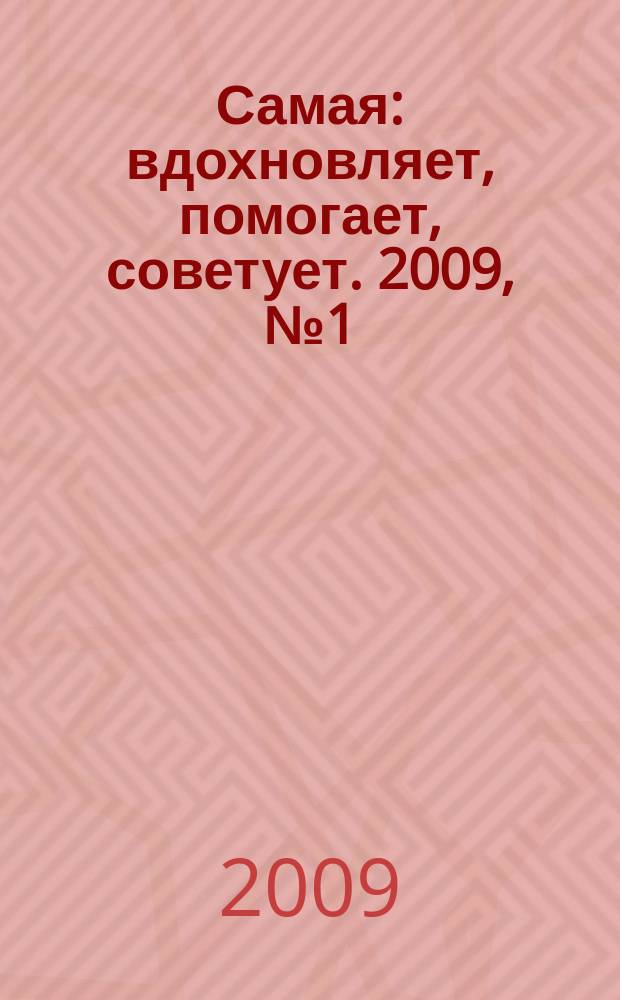 Самая: вдохновляет, помогает, советует. 2009, №1

2009